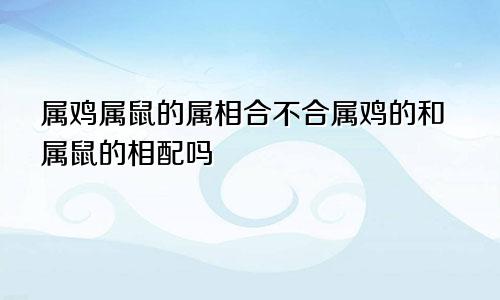 属鸡属鼠的属相合不合属鸡的和属鼠的相配吗